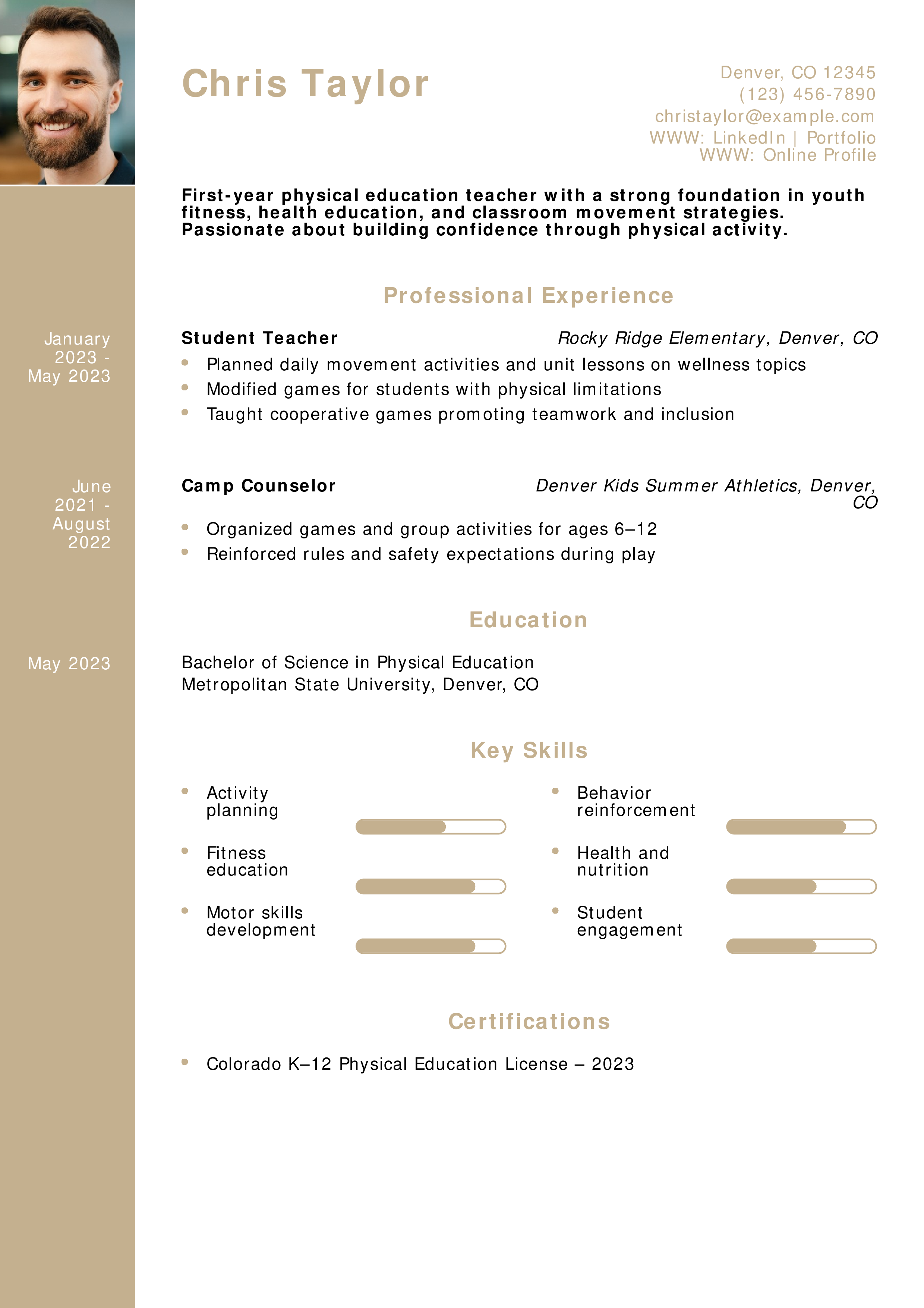 Chris Taylor

Denver, CO 12345
(123) 456-7890
christaylor@example.com
WWW: LinkedIn | Portfolio
WWW: Online Profile

First-year physical education teacher with a strong foundation in youth fitness, health education, and classroom movement strategies. Passionate about building confidence through physical activity.

Professional Experience

January 2023 - May 2023

Student Teacher
Rocky Ridge Elementary, Denver, CO

• Planned daily movement activities and unit lessons on wellness topics
• Modified games for students with physical limitations
• Taught cooperative games promoting teamwork and inclusion

June 2021 - August 2022

Camp Counselor
Denver Kids Summer Athletics, Denver, CO

• Organized games and group activities for ages 6–12
• Reinforced rules and safety expectations during play

Education

May 2023

Bachelor of Science in Physical Education
Metropolitan State University, Denver, CO

Key Skills

• Activity planning
• Fitness education
• Motor skills development
• Behavior reinforcement
• Health and nutrition
• Student engagement

Certifications

• Colorado K–12 Physical Education License – 2023